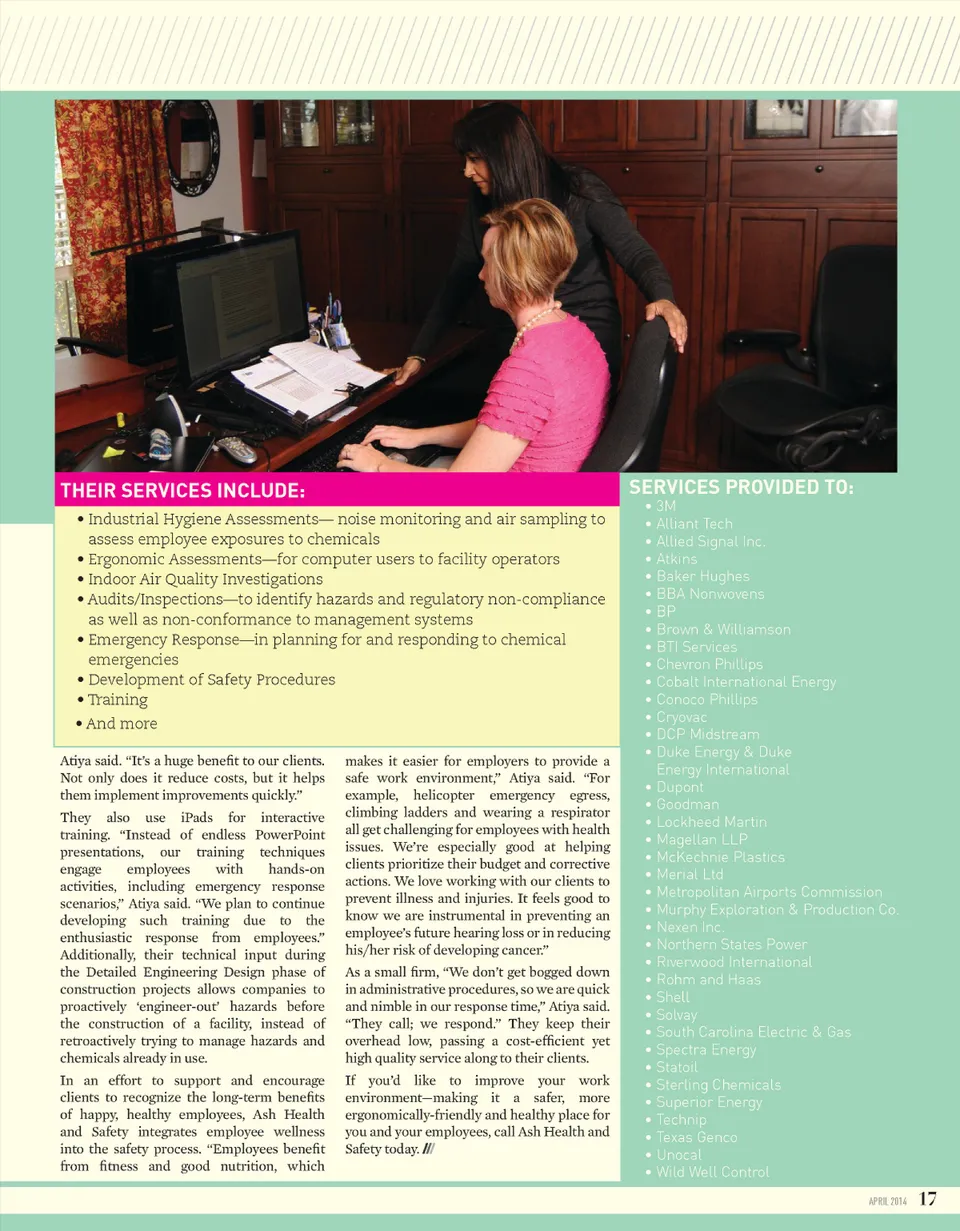 THEIR SERVICES INCLUDE:

• Industrial Hygiene Assessments— noise monitoring and air sampling to assess employee exposures to chemicals
• Ergonomic Assessments—for computer users to facility operators
• Indoor Air Quality Investigations
• Audits/Inspections—to identify hazards and regulatory non-compliance as well as non-conformance to management systems
• Emergency Response—in planning for and responding to chemical emergencies
• Development of Safety Procedures
• Training
• And more

Atiya said. "It's a huge benefit to our clients. Not only does it reduce costs, but it helps them implement improvements quickly."

They also use iPads for interactive training. "Instead of endless PowerPoint presentations, our training techniques engage employees with hands-on activities, including emergency response scenarios," Atiya said. "We plan to continue developing such training due to the enthusiastic response from employees." Additionally, their technical input during the Detailed Engineering Design phase of construction projects allows companies to proactively 'engineer-out' hazards before the construction of a facility, instead of retroactively trying to manage hazards and chemicals already in use.

In an effort to support and encourage clients to recognize the long-term benefits of happy, healthy employees, Ash Health and Safety integrates employee wellness into the safety process. "Employees benefit from fitness and good nutrition, which makes it easier for employers to provide a safe work environment," Atiya said. "For example, helicopter emergency egress, climbing ladders and wearing a respirator all get challenging for employees with health issues. We're especially good at helping clients prioritize their budget and corrective actions. We love working with our clients to prevent illness and injuries. It feels good to know we are instrumental in preventing an employee's future hearing loss or in reducing his/her risk of developing cancer."

As a small firm, "We don't get bogged down in administrative procedures, so we are quick and nimble in our response time," Atiya said. "They call; we respond." They keep their overhead low, passing a cost-efficient yet high quality service along to their clients.

If you'd like to improve your work environment—making it a safer, more ergonomically-friendly and healthy place for you and your employees, call Ash Health and Safety today. ///

SERVICES PROVIDED TO:
• 3M
• Alliant Tech
• Allied Signal Inc.
• Atkins
• Baker Hughes
• BBA Nonwovens
• BP
• Brown & Williamson
• BTI Services
• Chevron Phillips
• Cobalt International Energy
• Conoco Phillips
• Cryovac
• DCP Midstream
• Duke Energy & Duke Energy International
• Dupont
• Goodman
• Lockheed Martin
• Magellan LLP
• McKechnie Plastics
• Merial Ltd
• Metropolitan Airports Commission
• Murphy Exploration & Production Co.
• Nexen Inc.
• Northern States Power
• Riverwood International
• Rohm and Haas
• Shell
• Solvay
• South Carolina Electric & Gas
• Spectra Energy
• Statoil
• Sterling Chemicals
• Superior Energy
• Technip
• Texas Genco
• Unocal
• Wild Well Control

APRIL 2014 17